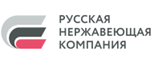 РУССКАЯ
НЕРЖАВЕЮЩАЯ
КОМПАНИЯ